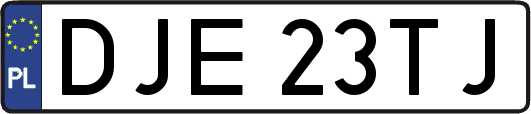 PL
DJE 23TJ